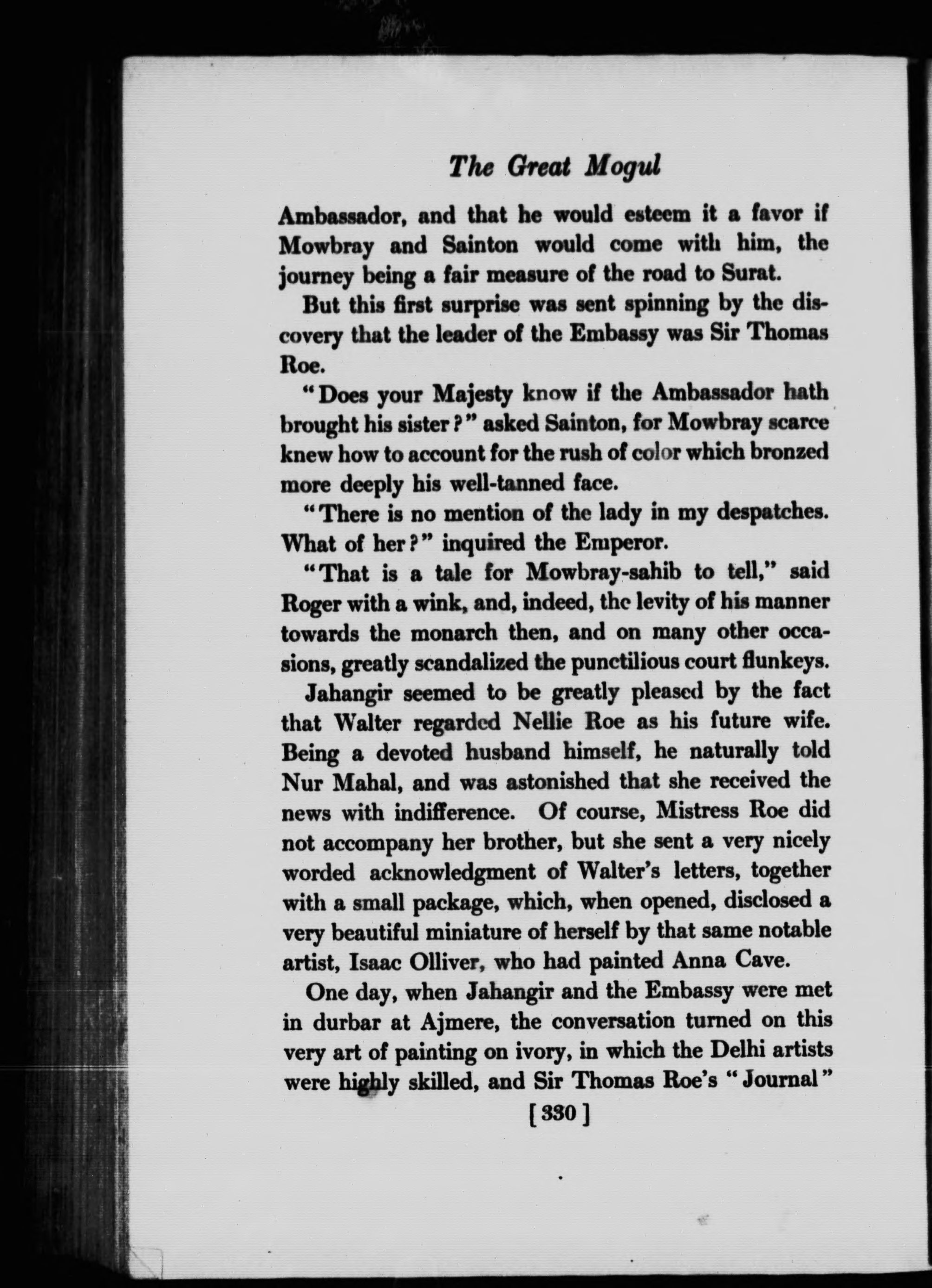 The Great Mogul

Ambassador, and that he would esteem it a favor if Mowbray and Sainton would come with him, the journey being a fair measure of the road to Surat.

But this first surprise was sent spinning by the discovery that the leader of the Embassy was Sir Thomas Roe.

"Does your Majesty know if the Ambassador hath brought his sister?" asked Sainton, for Mowbray scarce knew how to account for the rush of color which bronzed more deeply his well-tanned face.

"There is no mention of the lady in my despatches. What of her?" inquired the Emperor.

"That is a tale for Mowbray-sahib to tell," said Roger with a wink, and, indeed, the levity of his manner towards the monarch then, and on many other occasions, greatly scandalized the punctilious court flunkeys.

Jahangir seemed to be greatly pleased by the fact that Walter regarded Nellie Roe as his future wife. Being a devoted husband himself, he naturally told Nur Mahal, and was astonished that she received the news with indifference. Of course, Mistress Roe did not accompany her brother, but she sent a very nicely worded acknowledgment of Walter's letters, together with a small package, which, when opened, disclosed a very beautiful miniature of herself by that same notable artist, Isaac Olliver, who had painted Anna Cave.

One day, when Jahangir and the Embassy were met in durbar at Ajmere, the conversation turned on this very art of painting on ivory, in which the Delhi artists were highly skilled, and Sir Thomas Roe's "Journal"

[330]